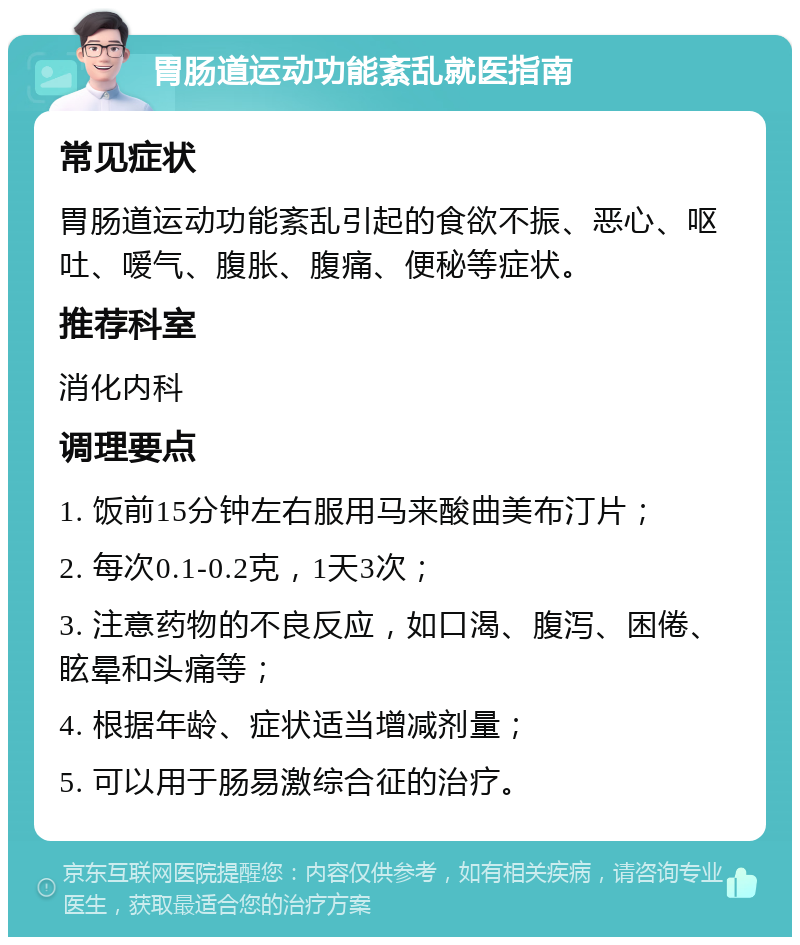 胃肠道运动功能紊乱就医指南

常见症状

胃肠道运动功能紊乱引起的食欲不振、恶心、呕吐、嗳气、腹胀、腹痛、便秘等症状。

推荐科室

消化内科

调理要点

1. 饭前15分钟左右服用马来酸曲美布汀片；

2. 每次0.1-0.2克，1天3次；

3. 注意药物的不良反应，如口渴、腹泻、困倦、眩晕和头痛等；

4. 根据年龄、症状适当增减剂量；

5. 可以用于肠易激综合征的治疗。

京东互联网医院提醒您：内容仅供参考，如有相关疾病，请咨询专业医生，获取最适合您的治疗方案